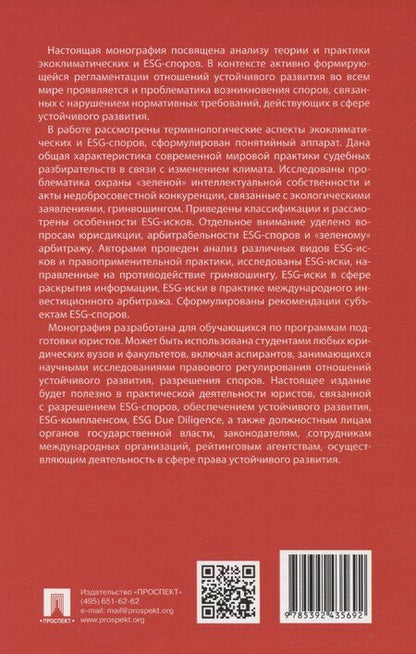 Настоящая монография посвящена анализу теории и практики экоклиматических и ESG-споров. В контексте активно формирующейся регламентации отношений устойчивого развития во всем мире проявляется и проблематика возникновения споров, связанных с нарушением нормативных требований, действующих в сфере устойчивого развития.

В работе рассмотрены терминологические аспекты экоклиматических и ESG-споров, сформулирован понятийный аппарат. Дана общая характеристика современной мировой практики судебных разбирательств в связи с изменением климата. Исследованы проблематика охраны «зеленой» интеллектуальной собственности и акты недобросовестной конкуренции, связанные с экологическими заявлениями, гринвошингом. Приведены классификации и рассмотрены особенности ESG-исков. Отдельное внимание уделено вопросам юрисдикции, арбитрабельности ESG-споров и «зеленому» арбитражу. Авторами проведен анализ различных видов ESG-исков и правоприменительной практики, исследованы ESG-иски, направленные на противодействие гринвошингу, ESG-иски в сфере раскрытия информации, ESG-иски в практике международного инвестиционного арбитража. Сформулированы рекомендации субъектам ESG-споров.

Монография разработана для обучающихся по программам подготовки юристов. Может быть использована студентами любых юридических вузов и факультетов, включая аспирантов, занимающихся научными исследованиями правового регулирования отношений устойчивого развития, разрешения споров. Настоящее издание будет полезно в практической деятельности юристов, связанной с разрешением ESG-споров, обеспечением устойчивого развития, ESG-комплаенсом, ESG Due Diligence, а также должностным лицам органов государственной власти, законодателям, сотрудникам международных организаций, рейтинговым агентствам, осуществляющим деятельность в сфере права устойчивого развития.

•ПРОСПЕКТ•
Издательство «ПРОСПЕКТ»
(495) 651-62-62
e-mail: mail@prospekt.org
www.prospekt.org

9 785392 435692